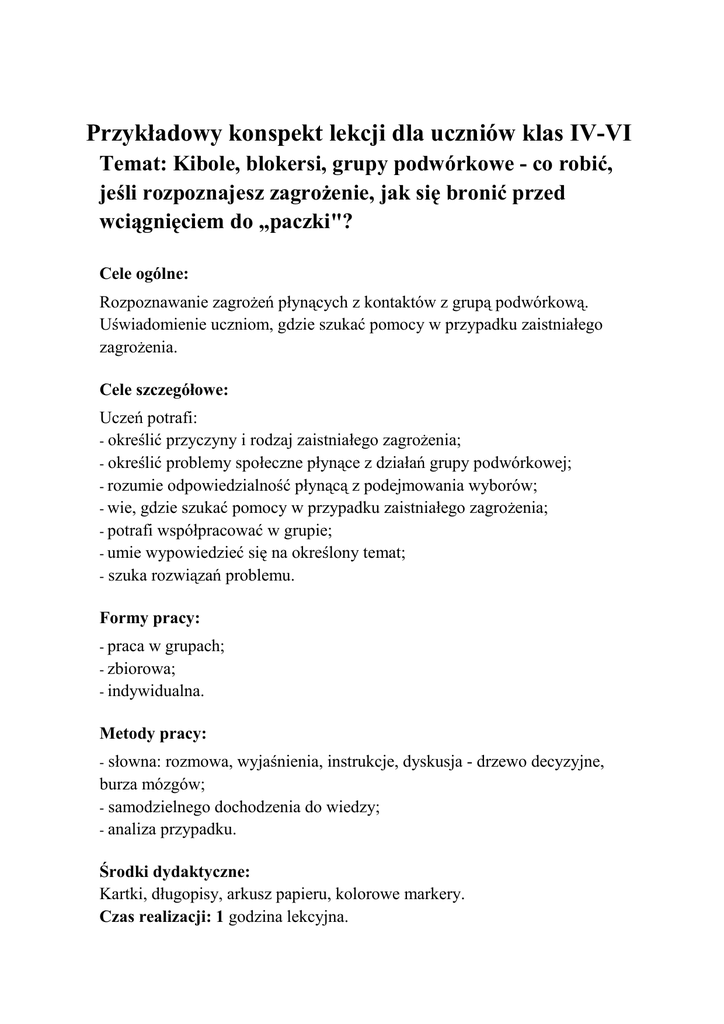 Przykładowy konspekt lekcji dla uczniów klas IV-VI
Temat: Kibole, blokersi, grupy podwórkowe - co robić, jeśli rozpoznajesz zagrożenie, jak się bronić przed wciągnięciem do „paczki"?

Cele ogólne:
Rozpoznawanie zagrożeń płynących z kontaktów z grupą podwórkową. Uświadomienie uczniom, gdzie szukać pomocy w przypadku zaistniałego zagrożenia.

Cele szczegółowe:
Uczeń potrafi:
- określić przyczyny i rodzaj zaistniałego zagrożenia;
- określić problemy społeczne płynące z działań grupy podwórkowej;
- rozumie odpowiedzialność płynącą z podejmowania wyborów;
- wie, gdzie szukać pomocy w przypadku zaistniałego zagrożenia;
- potrafi współpracować w grupie;
- umie wypowiedzieć się na określony temat;
- szuka rozwiązań problemu.

Formy pracy:
- praca w grupach;
- zbiorowa;
- indywidualna.

Metody pracy:
- słowna: rozmowa, wyjaśnienia, instrukcje, dyskusja - drzewo decyzyjne, burza mózgów;
- samodzielnego dochodzenia do wiedzy;
- analiza przypadku.

Środki dydaktyczne:
Kartki, długopisy, arkusz papieru, kolorowe markery.
Czas realizacji: 1 godzina lekcyjna.